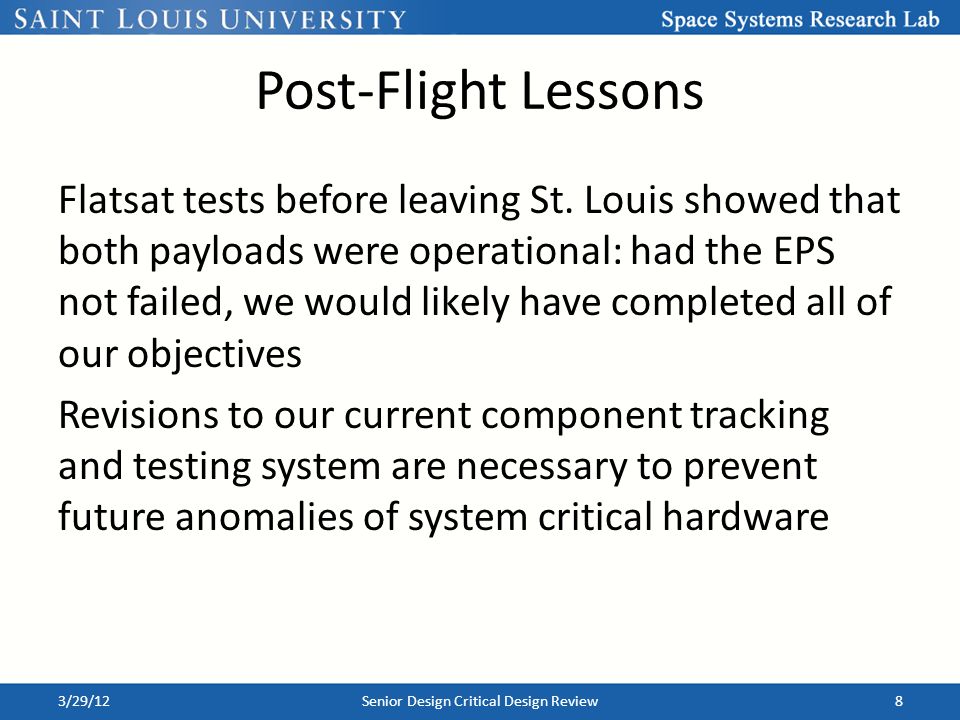 SAINT LOUIS UNIVERSITY

Space Systems Research Lab

Post-Flight Lessons

Flatsat tests before leaving St. Louis showed that both payloads were operational: had the EPS not failed, we would likely have completed all of our objectives

Revisions to our current component tracking and testing system are necessary to prevent future anomalies of system critical hardware

3/29/12

Senior Design Critical Design Review

8